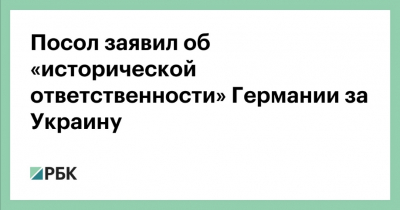 Посол заявил об «исторической ответственности» Германии за Украину

РБК